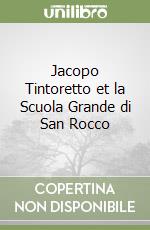 unilibro

Jacopo Tintoretto et la Scuola Grande di San Rocco

COPERTINA NON DISPONIBILE